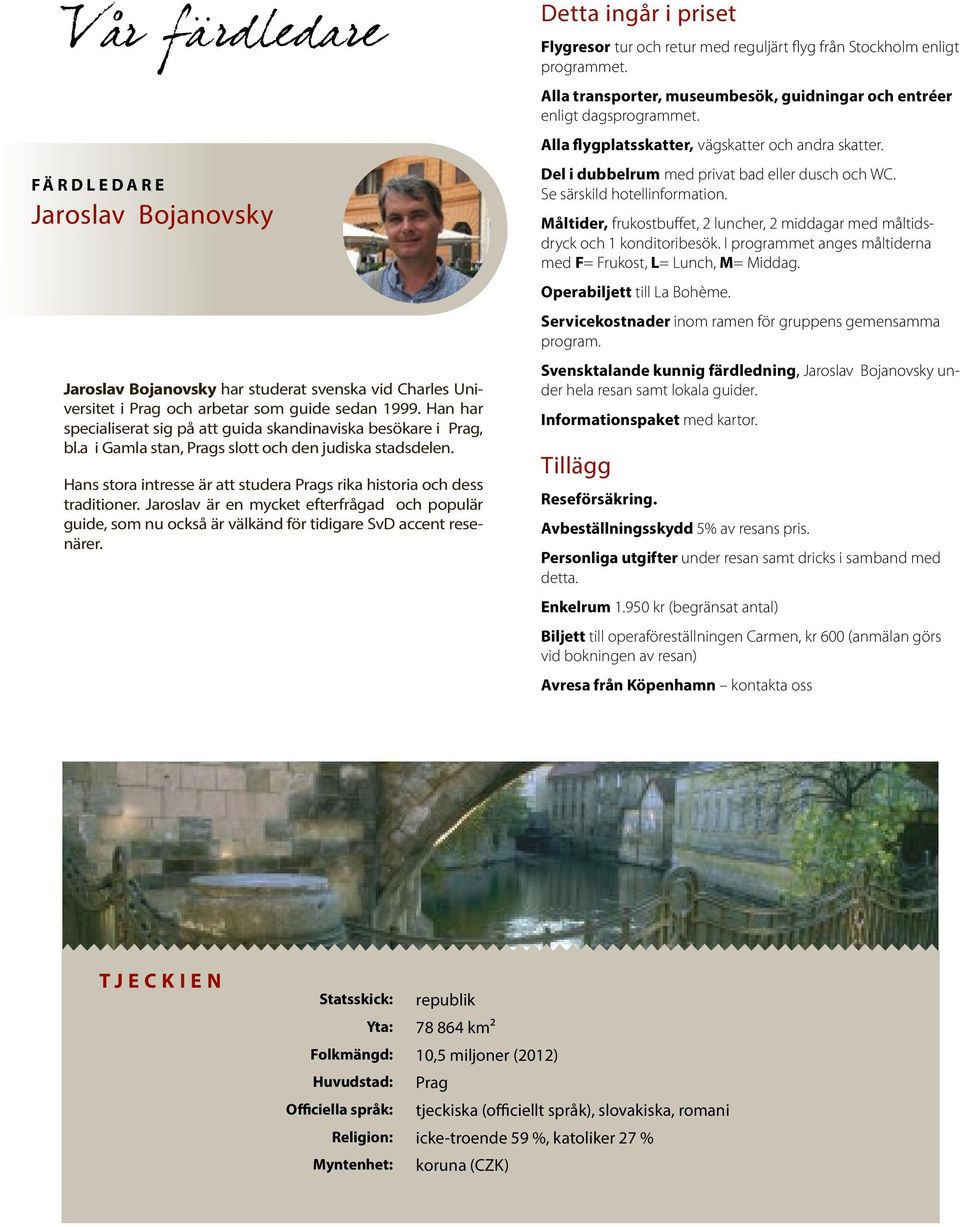 Vår färdledare

FÄRDLEDARE
Jaroslav Bojanovsky

Jaroslav Bojanovsky har studerat svenska vid Charles Universitet i Prag och arbetar som guide sedan 1999. Han har specialiserat sig på att guida skandinaviska besökare i Prag, bl.a i Gamla stan, Prags slott och den judiska stadsdelen.

Hans stora intresse är att studera Prags rika historia och dess traditioner. Jaroslav är en mycket efterfrågad och populär guide, som nu också är välkänd för tidigare SvD accent resenärer.

Detta ingår i priset

Flygresor tur och retur med reguljärt flyg från Stockholm enligt programmet.

Alla transporter, museumbesök, guidningar och entréer enligt dagsprogrammet.

Alla flygplatsskatter, vägskatter och andra skatter.

Del i dubbelrum med privat bad eller dusch och WC. Se särskild hotellinformation.

Måltider, frukostbuffet, 2 luncher, 2 middagar med måltidsdryck och 1 konditoribesök. I programmet anges måltiderna med F= Frukost, L= Lunch, M= Middag.

Operabiljett till La Bohème.

Servicekostnader inom ramen för gruppens gemensamma program.

Svensktalande kunnig färdledning, Jaroslav Bojanovsky under hela resan samt lokala guider.

Informationspaket med kartor.

Tillägg

Reseförsäkring.

Avbeställningsskydd 5% av resans pris.

Personliga utgifter under resan samt dricks i samband med detta.

Enkelrum 1.950 kr (begränsat antal)

Biljett till operaföreställningen Carmen, kr 600 (anmälan görs vid bokningen av resan)

Avresa från Köpenhamn – kontakta oss

TJECKIEN

| | |
|---|---|
| Statsskick: | republik |
| Yta: | 78 864 km² |
| Folkmängd: | 10,5 miljoner (2012) |
| Huvudstad: | Prag |
| Officiella språk: | tjeckiska (officiellt språk), slovakiska, romani |
| Religion: | icke-troende 59 %, katoliker 27 % |
| Myntenhet: | koruna (CZK) |